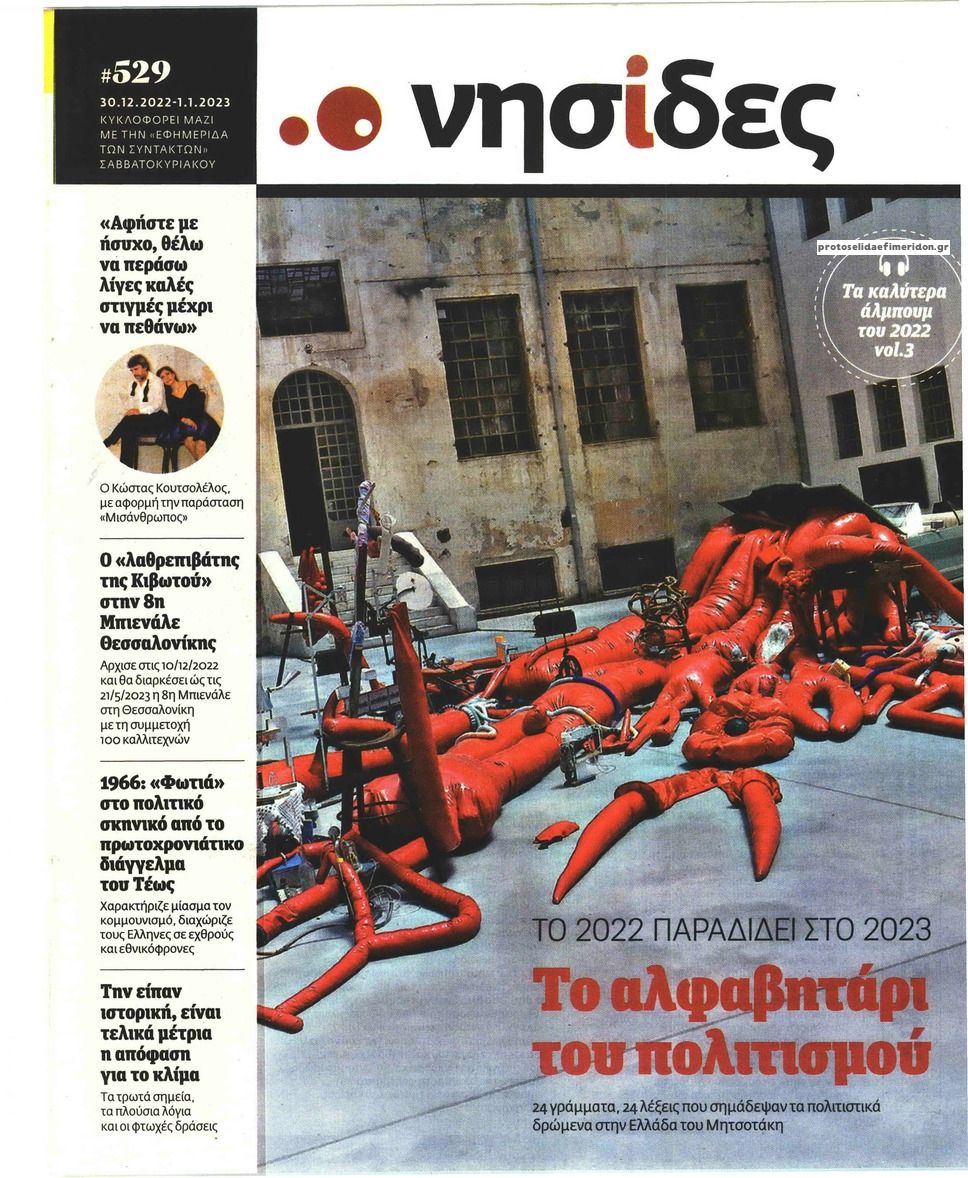 #529
30.12.2022-1.1.2023
ΚΥΚΛΟΦΟΡΕΙ ΜΑΖΙ ΜΕ ΤΗΝ «ΕΦΗΜΕΡΙΔΑ ΤΩΝ ΣΥΝΤΑΚΤΩΝ» ΣΑΒΒΑΤΟΚΥΡΙΑΚΟΥ

νησίδες

«Αφήστε με ήσυχο, θέλω να περάσω λίγες καλές στιγμές μέχρι να πεθάνω»

Ο Κώστας Κουτσολέλος, με αφορμή την παράσταση «Μισάνθρωπος»

Ο «λαθρεπιβάτης της Κιβωτού» στην 8η Μπιενάλε Θεσσαλονίκης

Αρχισε στις 10/12/2022 και θα διαρκέσει ώς τις 21/5/2023 η 8η Μπιενάλε στη Θεσσαλονίκη με τη συμμετοχή 100 καλλιτεχνών

1966: «Φωτιά» στο πολιτικό σκηνικό από το πρωτοχρονιάτικο διάγγελμα του Τέως

Χαρακτήριζε μίασμα τον κομμουνισμό, διαχώριζε τους Ελληνες σε εχθρούς και εθνικόφρονες

Την είπαν ιστορική, είναι τελικά μέτρια η απόφαση για το κλίμα

Τα τρωτά σημεία, τα πλούσια λόγια και οι φτωχές δράσεις

protoselidaefimeridon.gr

Τα καλύτερα άλμπουμ του 2022 vol.3

ΤΟ 2022 ΠΑΡΑΔΙΔΕΙ ΣΤΟ 2023

Το αλφαβητάρι του πολιτισμού

24 γράμματα, 24 λέξεις που σημάδεψαν τα πολιτιστικά δρώμενα στην Ελλάδα του Μητσοτάκη